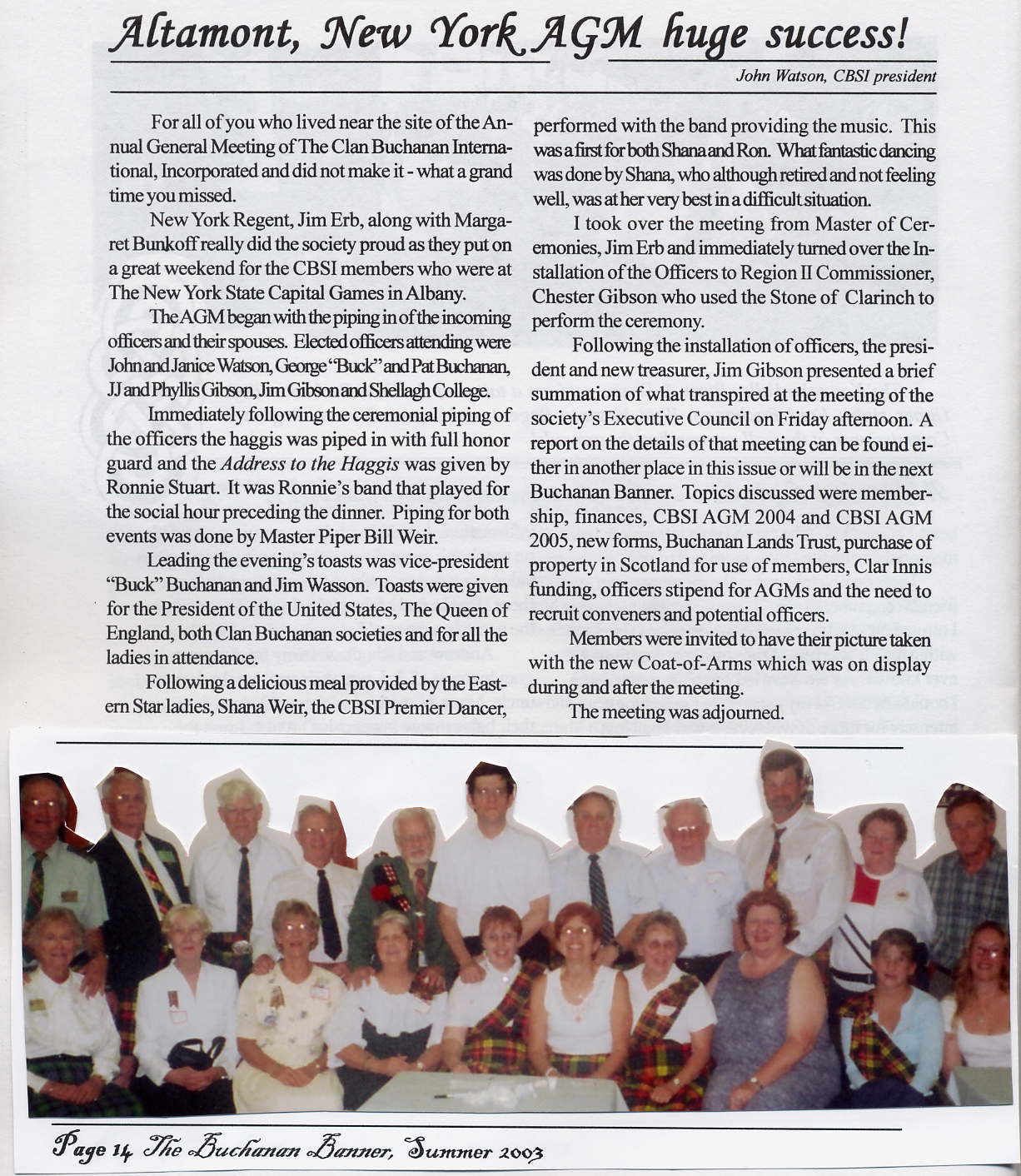 Altamont, New York AGM huge success!

John Watson, CBSI president

For all of you who lived near the site of the Annual General Meeting of The Clan Buchanan International, Incorporated and did not make it - what a grand time you missed.

New York Regent, Jim Erb, along with Margaret Bunkoff really did the society proud as they put on a great weekend for the CBSI members who were at The New York State Capital Games in Albany.

The AGM began with the piping in of the incoming officers and their spouses. Elected officers attending were John and Janice Watson, George "Buck" and Pat Buchanan, JJ and Phyllis Gibson, Jim Gibson and Shellagh College.

Immediately following the ceremonial piping of the officers the haggis was piped in with full honor guard and the Address to the Haggis was given by Ronnie Stuart. It was Ronnie's band that played for the social hour preceding the dinner. Piping for both events was done by Master Piper Bill Weir.

Leading the evening's toasts was vice-president "Buck" Buchanan and Jim Wasson. Toasts were given for the President of the United States, The Queen of England, both Clan Buchanan societies and for all the ladies in attendance.

Following a delicious meal provided by the Eastern Star ladies, Shana Weir, the CBSI Premier Dancer, performed with the band providing the music. This was a first for both Shana and Ron. What fantastic dancing was done by Shana, who although retired and not feeling well, was at her very best in a difficult situation.

I took over the meeting from Master of Ceremonies, Jim Erb and immediately turned over the Installation of the Officers to Region II Commissioner, Chester Gibson who used the Stone of Clarinch to perform the ceremony.

Following the installation of officers, the president and new treasurer, Jim Gibson presented a brief summation of what transpired at the meeting of the society's Executive Council on Friday afternoon. A report on the details of that meeting can be found either in another place in this issue or will be in the next Buchanan Banner. Topics discussed were membership, finances, CBSI AGM 2004 and CBSI AGM 2005, new forms, Buchanan Lands Trust, purchase of property in Scotland for use of members, Clar Innis funding, officers stipend for AGMs and the need to recruit conveners and potential officers.

Members were invited to have their picture taken with the new Coat-of-Arms which was on display during and after the meeting.

The meeting was adjourned.

Page 14 The Buchanan Banner, Summer 2003